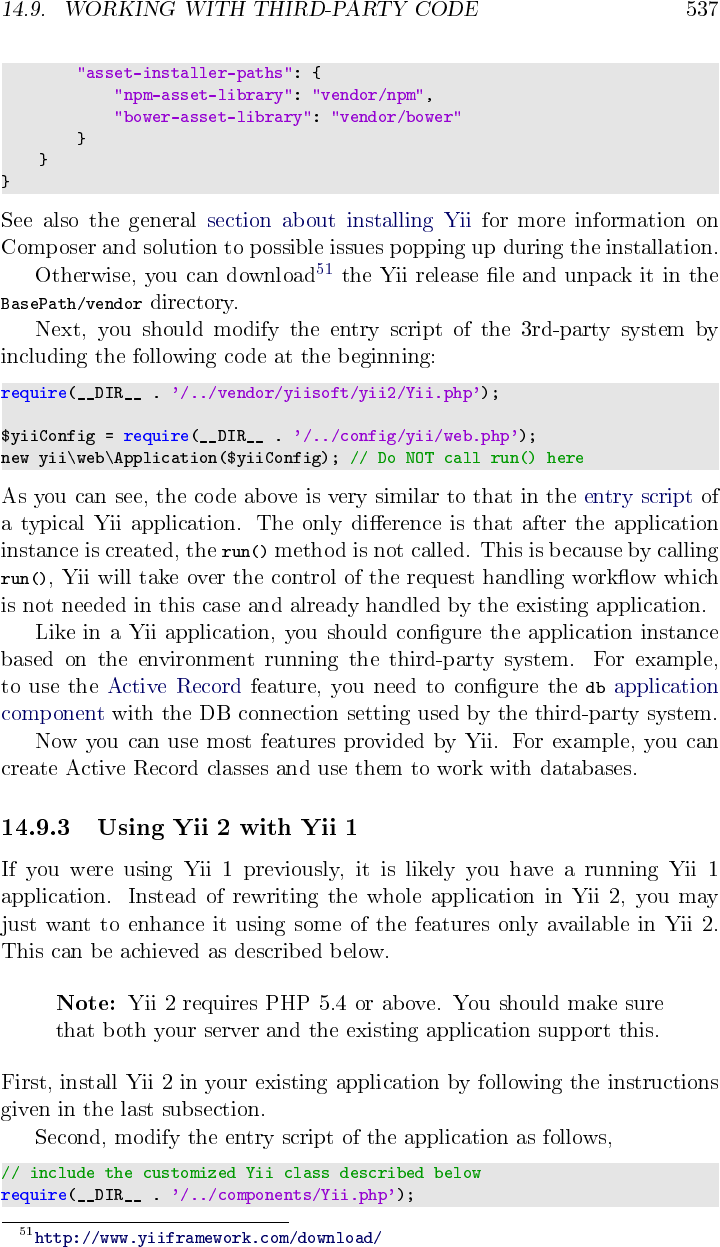 14.9. WORKING WITH THIRD-PARTY CODE 537

```
        "asset-installer-paths": {
            "npm-asset-library": "vendor/npm",
            "bower-asset-library": "vendor/bower"
        }
    }
}
```

See also the general section about installing Yii for more information on Composer and solution to possible issues popping up during the installation.

Otherwise, you can download$^{51}$ the Yii release file and unpack it in the BasePath/vendor directory.

Next, you should modify the entry script of the 3rd-party system by including the following code at the beginning:

```
require(__DIR__ . '/../vendor/yiisoft/yii2/Yii.php');

$yiiConfig = require(__DIR__ . '/../config/yii/web.php');
new yii\web\Application($yiiConfig); // Do NOT call run() here
```

As you can see, the code above is very similar to that in the entry script of a typical Yii application. The only difference is that after the application instance is created, the run() method is not called. This is because by calling run(), Yii will take over the control of the request handling workflow which is not needed in this case and already handled by the existing application.

Like in a Yii application, you should configure the application instance based on the environment running the third-party system. For example, to use the Active Record feature, you need to configure the db application component with the DB connection setting used by the third-party system.

Now you can use most features provided by Yii. For example, you can create Active Record classes and use them to work with databases.

14.9.3 Using Yii 2 with Yii 1

If you were using Yii 1 previously, it is likely you have a running Yii 1 application. Instead of rewriting the whole application in Yii 2, you may just want to enhance it using some of the features only available in Yii 2. This can be achieved as described below.

Note: Yii 2 requires PHP 5.4 or above. You should make sure that both your server and the existing application support this.

First, install Yii 2 in your existing application by following the instructions given in the last subsection.

Second, modify the entry script of the application as follows,

```
// include the customized Yii class described below
require(__DIR__ . '/../components/Yii.php');
```

$^{51}$http://www.yiiframework.com/download/